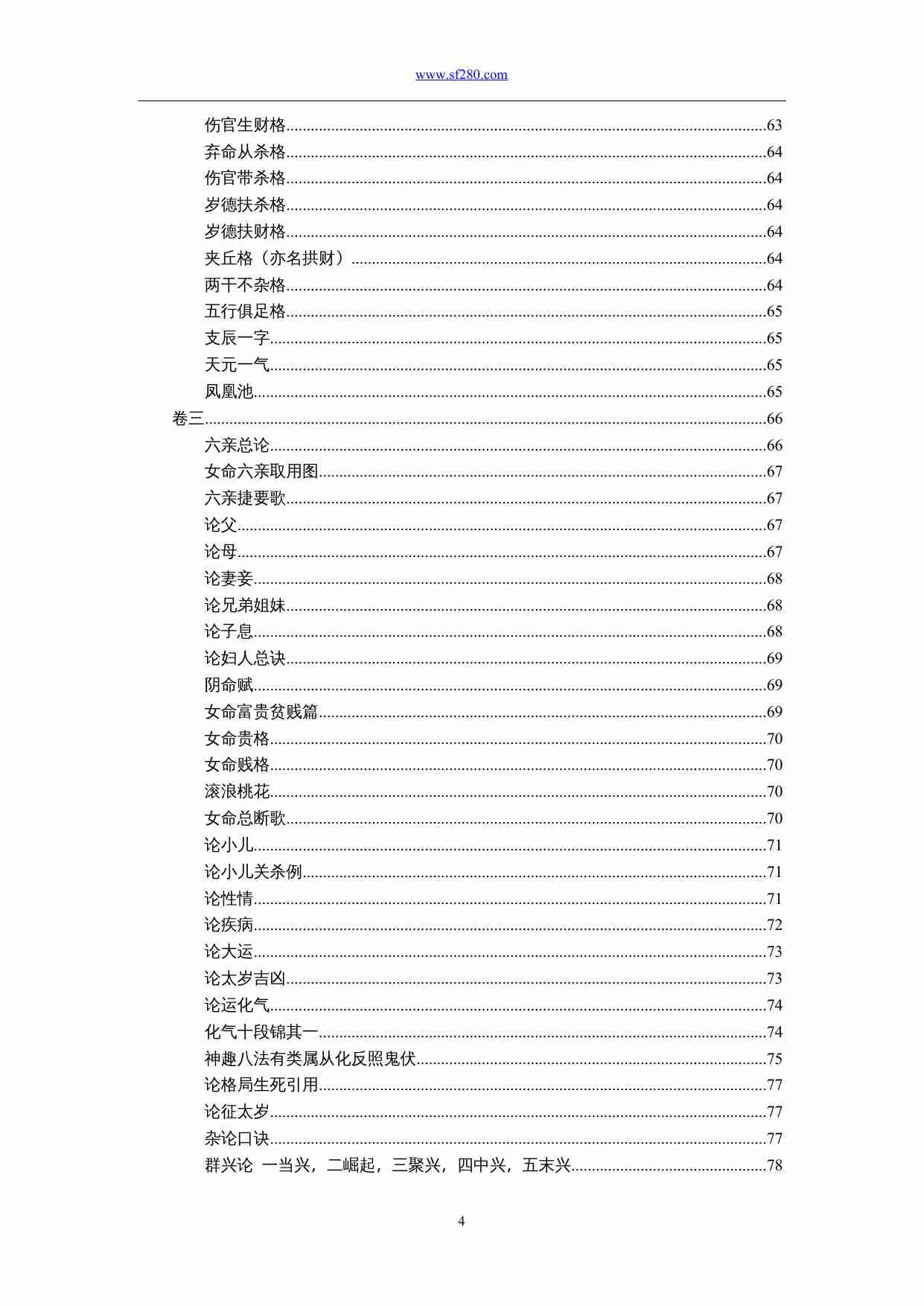 www.sf280.com

伤官生财格......63
弃命从杀格......64
伤官带杀格......64
岁德扶杀格......64
岁德扶财格......64
夹丘格（亦名拱财）......64
两干不杂格......64
五行俱足格......65
支辰一字......65
天元一气......65
凤凰池......65
卷三......66
六亲总论......66
女命六亲取用图......67
六亲捷要歌......67
论父......67
论母......67
论妻妾......68
论兄弟姐妹......68
论子息......68
论妇人总诀......69
阴命赋......69
女命富贵贫贱篇......69
女命贵格......70
女命贱格......70
滚浪桃花......70
女命总断歌......70
论小儿......71
论小儿关杀例......71
论性情......71
论疾病......72
论大运......73
论太岁吉凶......73
论运化气......74
化气十段锦其一......74
神趣八法有类属从化反照鬼伏......75
论格局生死引用......77
论征太岁......77
杂论口诀......77
群兴论 一当兴，二崛起，三聚兴，四中兴，五末兴......78

4